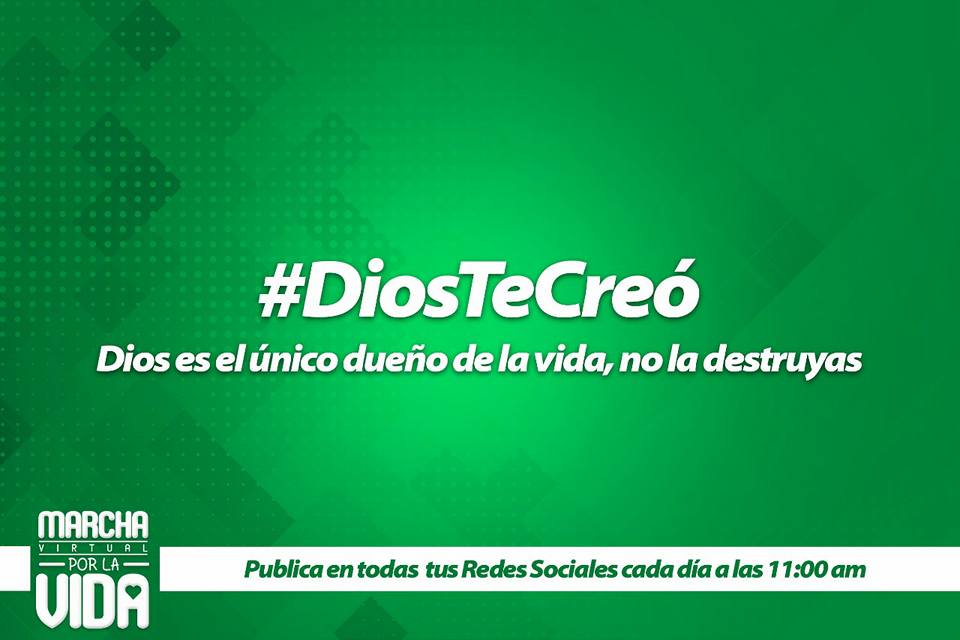 #DiosTeCreó

Dios es el único dueño de la vida, no la destruyas

MARCHA VIRTUAL POR LA VIDA

Publica en todas tus Redes Sociales cada día a las 11:00 am